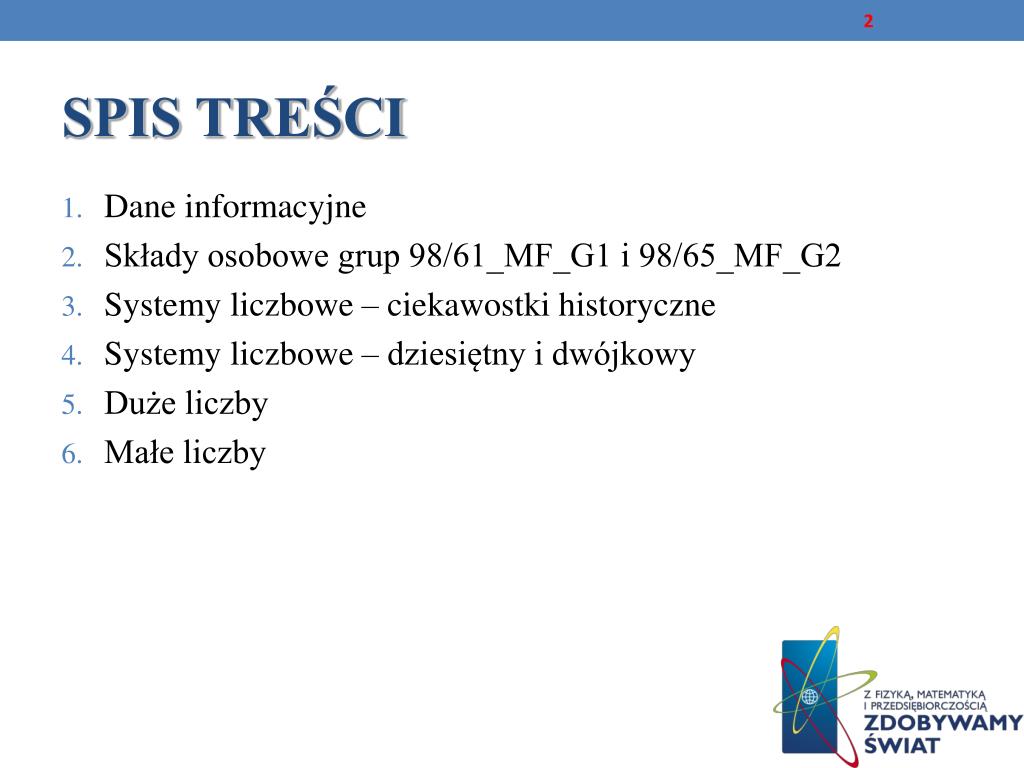 2

SPIS TREŚCI

1. Dane informacyjne
2. Składy osobowe grup 98/61_MF_G1 i 98/65_MF_G2
3. Systemy liczbowe – ciekawostki historyczne
4. Systemy liczbowe – dziesiętny i dwójkowy
5. Duże liczby
6. Małe liczby

Z FIZYKĄ, MATEMATYKĄ I PRZEDSIĘBIORCZOŚCIĄ
ZDOBYWAMY ŚWIAT